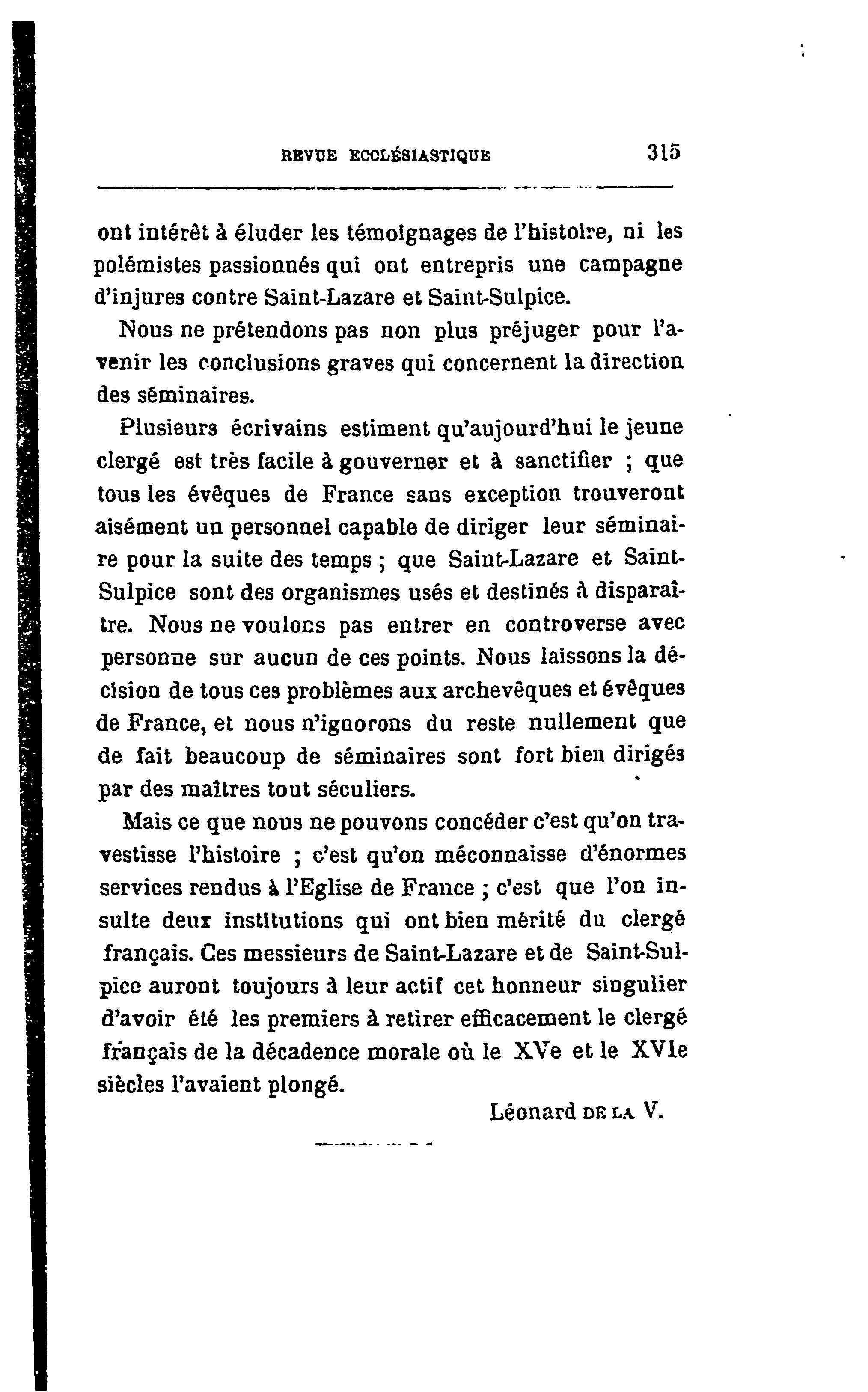 REVUE ECCLÉSIASTIQUE 315

ont intérêt à éluder les témoignages de l'histoire, ni les polémistes passionnés qui ont entrepris une campagne d'injures contre Saint-Lazare et Saint-Sulpice.

Nous ne prétendons pas non plus préjuger pour l'avenir les conclusions graves qui concernent la direction des séminaires.

Plusieurs écrivains estiment qu'aujourd'hui le jeune clergé est très facile à gouverner et à sanctifier ; que tous les évêques de France sans exception trouveront aisément un personnel capable de diriger leur séminaire pour la suite des temps ; que Saint-Lazare et Saint-Sulpice sont des organismes usés et destinés à disparaître. Nous ne voulons pas entrer en controverse avec personne sur aucun de ces points. Nous laissons la décision de tous ces problèmes aux archevêques et évêques de France, et nous n'ignorons du reste nullement que de fait beaucoup de séminaires sont fort bien dirigés par des maîtres tout séculiers.

Mais ce que nous ne pouvons concéder c'est qu'on travestisse l'histoire ; c'est qu'on méconnaisse d'énormes services rendus à l'Eglise de France ; c'est que l'on insulte deux institutions qui ont bien mérité du clergé français. Ces messieurs de Saint-Lazare et de Saint-Sulpice auront toujours à leur actif cet honneur singulier d'avoir été les premiers à retirer efficacement le clergé français de la décadence morale où le XVe et le XVIe siècles l'avaient plongé.

Léonard DE LA V.